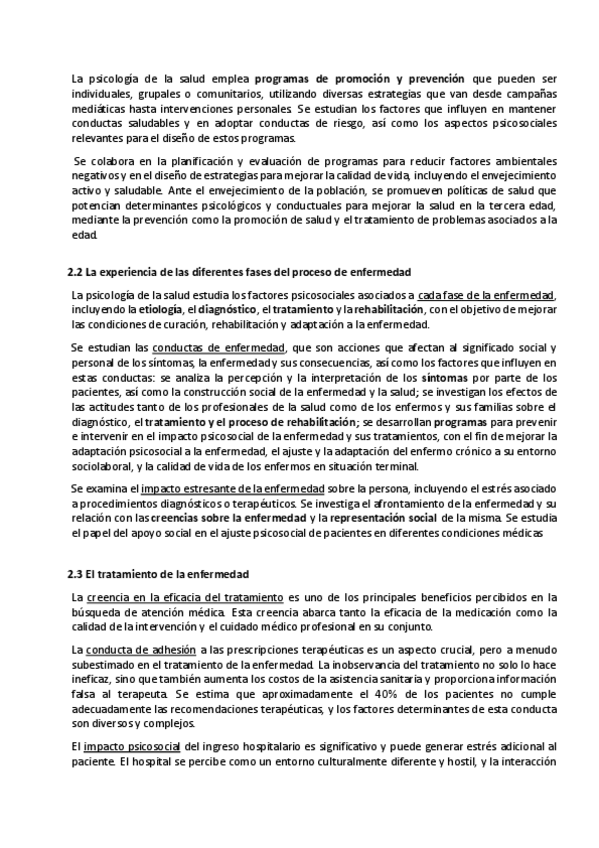 La psicología de la salud emplea programas de promoción y prevención que pueden ser individuales, grupales o comunitarios, utilizando diversas estrategias que van desde campañas mediáticas hasta intervenciones personales. Se estudian los factores que influyen en mantener conductas saludables y en adoptar conductas de riesgo, así como los aspectos psicosociales relevantes para el diseño de estos programas.

Se colabora en la planificación y evaluación de programas para reducir factores ambientales negativos y en el diseño de estrategias para mejorar la calidad de vida, incluyendo el envejecimiento activo y saludable. Ante el envejecimiento de la población, se promueven políticas de salud que potencian determinantes psicológicos y conductuales para mejorar la salud en la tercera edad, mediante la prevención como la promoción de salud y el tratamiento de problemas asociados a la edad.

2.2 La experiencia de las diferentes fases del proceso de enfermedad

La psicología de la salud estudia los factores psicosociales asociados a cada fase de la enfermedad, incluyendo la etiología, el diagnóstico, el tratamiento y la rehabilitación, con el objetivo de mejorar las condiciones de curación, rehabilitación y adaptación a la enfermedad.

Se estudian las conductas de enfermedad, que son acciones que afectan al significado social y personal de los síntomas, la enfermedad y sus consecuencias, así como los factores que influyen en estas conductas: se analiza la percepción y la interpretación de los síntomas por parte de los pacientes, así como la construcción social de la enfermedad y la salud; se investigan los efectos de las actitudes tanto de los profesionales de la salud como de los enfermos y sus familias sobre el diagnóstico, el tratamiento y el proceso de rehabilitación; se desarrollan programas para prevenir e intervenir en el impacto psicosocial de la enfermedad y sus tratamientos, con el fin de mejorar la adaptación psicosocial a la enfermedad, el ajuste y la adaptación del enfermo crónico a su entorno sociolaboral, y la calidad de vida de los enfermos en situación terminal.

Se examina el impacto estresante de la enfermedad sobre la persona, incluyendo el estrés asociado a procedimientos diagnósticos o terapéuticos. Se investiga el afrontamiento de la enfermedad y su relación con las creencias sobre la enfermedad y la representación social de la misma. Se estudia el papel del apoyo social en el ajuste psicosocial de pacientes en diferentes condiciones médicas

2.3 El tratamiento de la enfermedad

La creencia en la eficacia del tratamiento es uno de los principales beneficios percibidos en la búsqueda de atención médica. Esta creencia abarca tanto la eficacia de la medicación como la calidad de la intervención y el cuidado médico profesional en su conjunto.

La conducta de adhesión a las prescripciones terapéuticas es un aspecto crucial, pero a menudo subestimado en el tratamiento de la enfermedad. La inobservancia del tratamiento no solo lo hace ineficaz, sino que también aumenta los costos de la asistencia sanitaria y proporciona información falsa al terapeuta. Se estima que aproximadamente el 40% de los pacientes no cumple adecuadamente las recomendaciones terapéuticas, y los factores determinantes de esta conducta son diversos y complejos.

El impacto psicosocial del ingreso hospitalario es significativo y puede generar estrés adicional al paciente. El hospital se percibe como un entorno culturalmente diferente y hostil, y la interacción